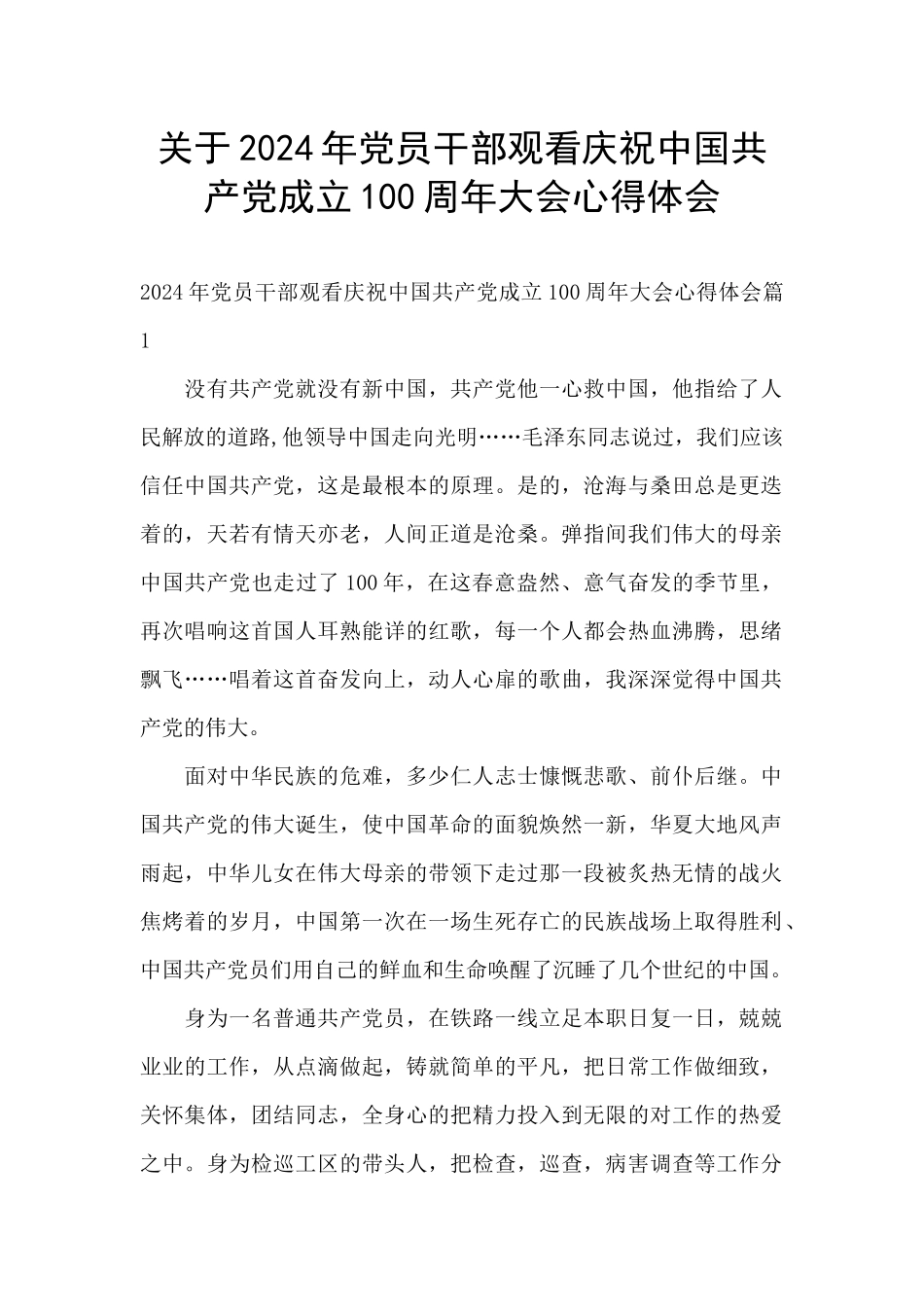 关于2024年党员干部观看庆祝中国共产党成立100周年大会心得体会

2024年党员干部观看庆祝中国共产党成立100周年大会心得体会篇1

没有共产党就没有新中国，共产党他一心救中国，他指给了人民解放的道路,他领导中国走向光明……毛泽东同志说过，我们应该信任中国共产党，这是最根本的原理。是的，沧海与桑田总是更迭着的，天若有情天亦老，人间正道是沧桑。弹指间我们伟大的母亲中国共产党也走过了100年，在这春意盎然、意气奋发的季节里，再次唱响这首国人耳熟能详的红歌，每一个人都会热血沸腾，思绪飘飞……唱着这首奋发向上，动人心扉的歌曲，我深深觉得中国共产党的伟大。

面对中华民族的危难，多少仁人志士慷慨悲歌、前仆后继。中国共产党的伟大诞生，使中国革命的面貌焕然一新，华夏大地风声雨起，中华儿女在伟大母亲的带领下走过那一段被炙热无情的战火焦烤着的岁月，中国第一次在一场生死存亡的民族战场上取得胜利、中国共产党员们用自己的鲜血和生命唤醒了沉睡了几个世纪的中国。

身为一名普通共产党员，在铁路一线立足本职日复一日，兢兢业业的工作，从点滴做起，铸就简单的平凡，把日常工作做细致，关怀集体，团结同志，全身心的把精力投入到无限的对工作的热爱之中。身为检巡工区的带头人，把检查，巡查，病害调查等工作分